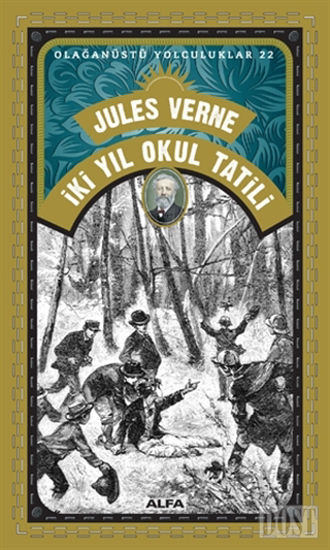 OLAĞANÜSTÜ YOLCULUKLAR 22

JULES VERNE

İKİ YIL OKUL TATİLİ

ALFA

DOST